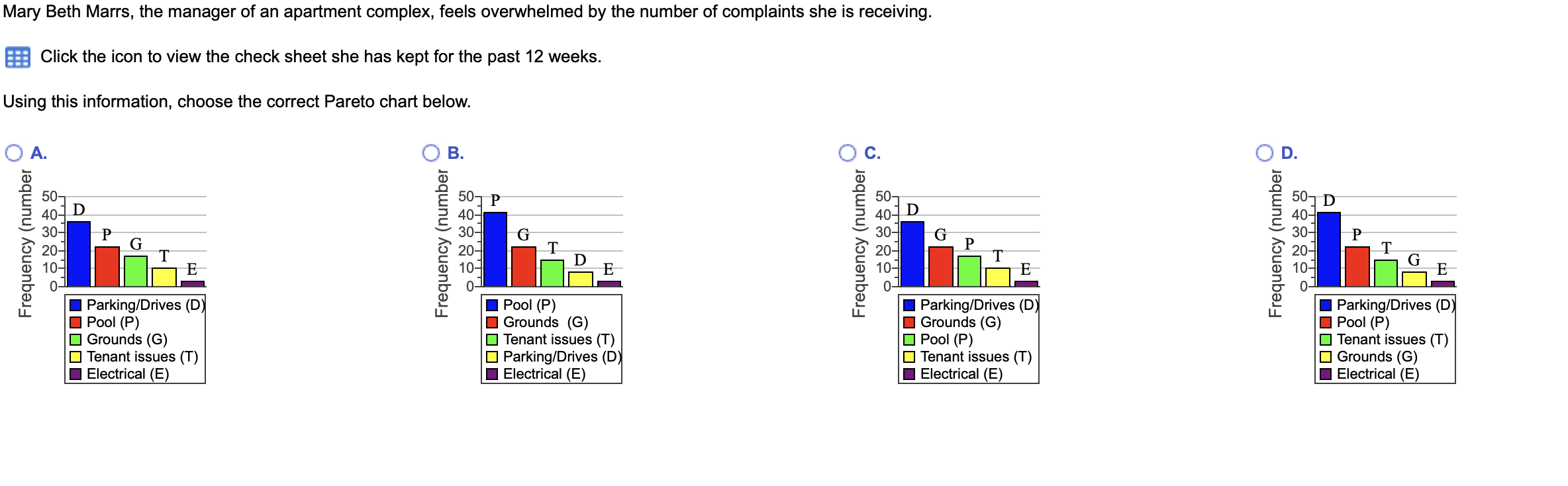 Mary Beth Marrs, the manager of an apartment complex, feels overwhelmed by the number of complaints she is receiving.

Click the icon to view the check sheet she has kept for the past 12 weeks.

Using this information, choose the correct Pareto chart below.

A.

Frequency (number

50
40
30
20
10
0

D P G T E

Parking/Drives (D)
Pool (P)
Grounds (G)
Tenant issues (T)
Electrical (E)

B.

Frequency (number

50
40
30
20
10
0

P G T D E

Pool (P)
Grounds (G)
Tenant issues (T)
Parking/Drives (D)
Electrical (E)

C.

Frequency (number

50
40
30
20
10
0

D G P T E

Parking/Drives (D)
Grounds (G)
Pool (P)
Tenant issues (T)
Electrical (E)

D.

Frequency (number

50
40
30
20
10
0

D P T G E

Parking/Drives (D)
Pool (P)
Tenant issues (T)
Grounds (G)
Electrical (E)